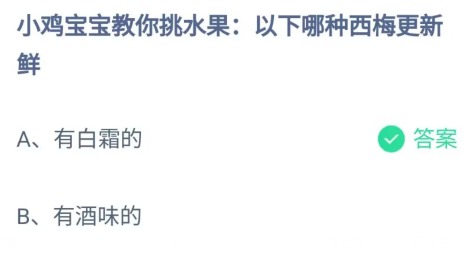 小鸡宝宝教你挑水果：以下哪种西梅更新鲜

A、有白霜的

答案

B、有酒味的